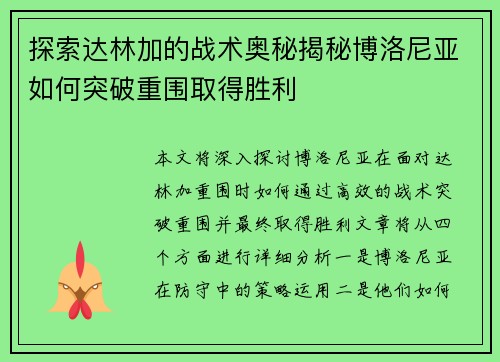 探索达林加的战术奥秘揭秘博洛尼亚如何突破重围取得胜利

本文将深入探讨博洛尼亚在面对达林加重围时如何通过高效的战术突破重围并最终取得胜利文章将从四个方面进行详细分析一是博洛尼亚在防守中的策略运用二是他们如何